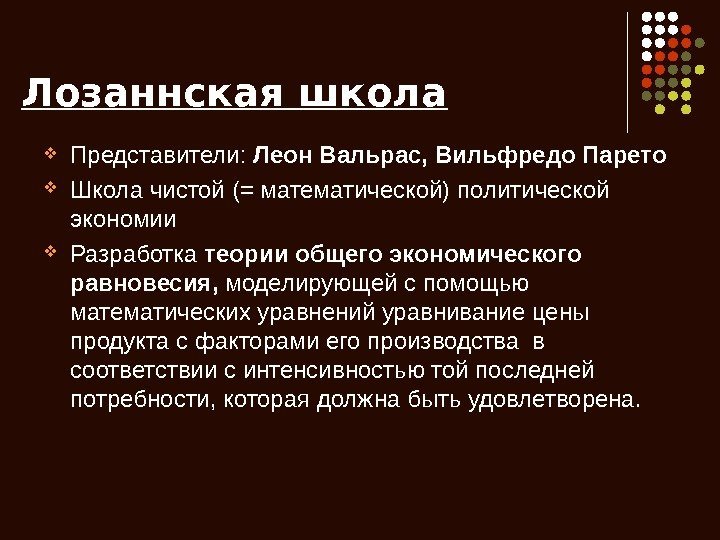 Лозаннская школа

Представители: Леон Вальрас, Вильфредо Парето

Школа чистой (= математической) политической экономии

Разработка теории общего экономического равновесия, моделирующей с помощью математических уравнений уравнивание цены продукта с факторами его производства в соответствии с интенсивностью той последней потребности, которая должна быть удовлетворена.